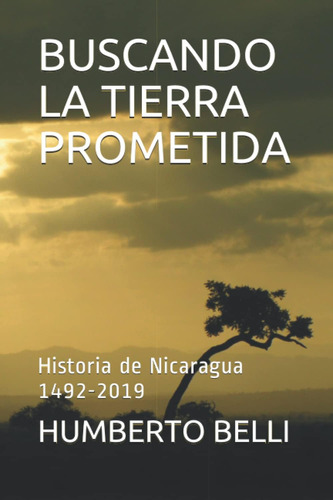 BUSCANDO LA TIERRA PROMETIDA

Historia de Nicaragua 1492-2019

HUMBERTO BELLI